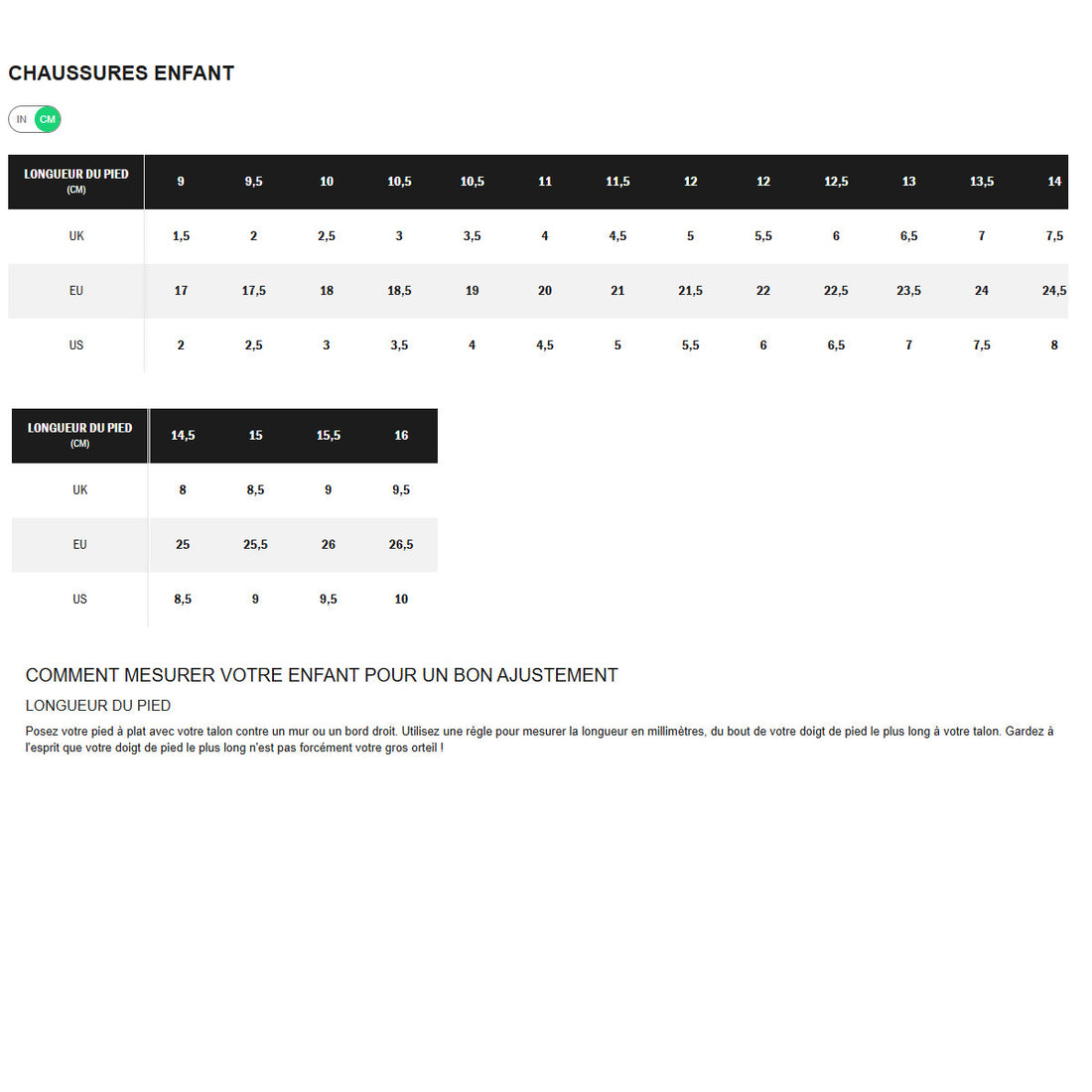 CHAUSSURES ENFANT

IN CM

| LONGUEUR DU PIED (CM) | 9 | 9,5 | 10 | 10,5 | 10,5 | 11 | 11,5 | 12 | 12 | 12,5 | 13 | 13,5 | 14 |
|---|---|---|---|---|---|---|---|---|---|---|---|---|---|
| UK | 1,5 | 2 | 2,5 | 3 | 3,5 | 4 | 4,5 | 5 | 5,5 | 6 | 6,5 | 7 | 7,5 |
| EU | 17 | 17,5 | 18 | 18,5 | 19 | 20 | 21 | 21,5 | 22 | 22,5 | 23,5 | 24 | 24,5 |
| US | 2 | 2,5 | 3 | 3,5 | 4 | 4,5 | 5 | 5,5 | 6 | 6,5 | 7 | 7,5 | 8 |

| LONGUEUR DU PIED (CM) | 14,5 | 15 | 15,5 | 16 |
|---|---|---|---|---|
| UK | 8 | 8,5 | 9 | 9,5 |
| EU | 25 | 25,5 | 26 | 26,5 |
| US | 8,5 | 9 | 9,5 | 10 |

COMMENT MESURER VOTRE ENFANT POUR UN BON AJUSTEMENT

LONGUEUR DU PIED

Posez votre pied à plat avec votre talon contre un mur ou un bord droit. Utilisez une règle pour mesurer la longueur en millimètres, du bout de votre doigt de pied le plus long à votre talon. Gardez à l'esprit que votre doigt de pied le plus long n'est pas forcément votre gros orteil !